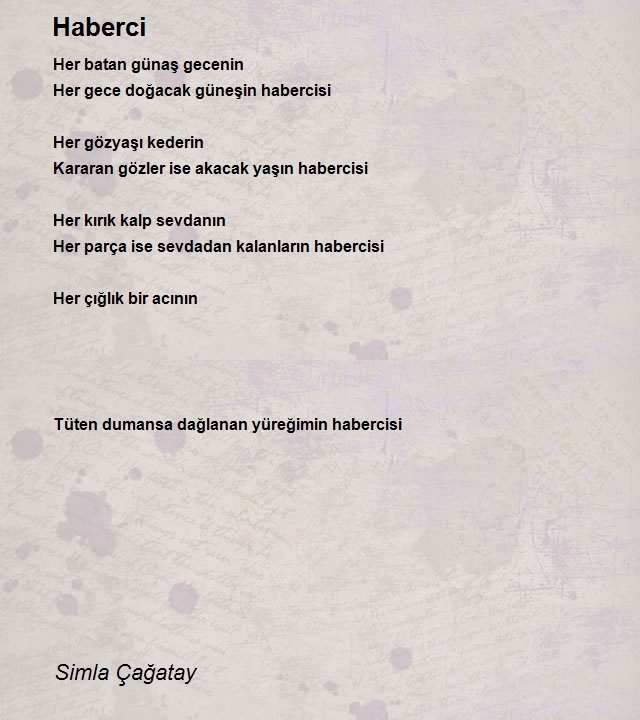 Haberci

Her batan günaş gecenin
Her gece doğacak güneşin habercisi

Her gözyaşı kederin
Kararan gözler ise akacak yaşın habercisi

Her kırık kalp sevdanın
Her parça ise sevdadan kalanların habercisi

Her çığlık bir acının

Tüten dumansa dağlanan yüreğimin habercisi

Simla Çağatay